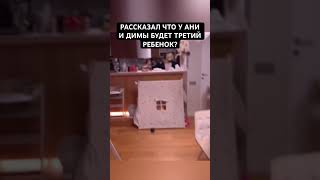 РАССКАЗАЛ ЧТО У АНИ И ДИМЫ БУДЕТ ТРЕТИЙ РЕБЕНОК?